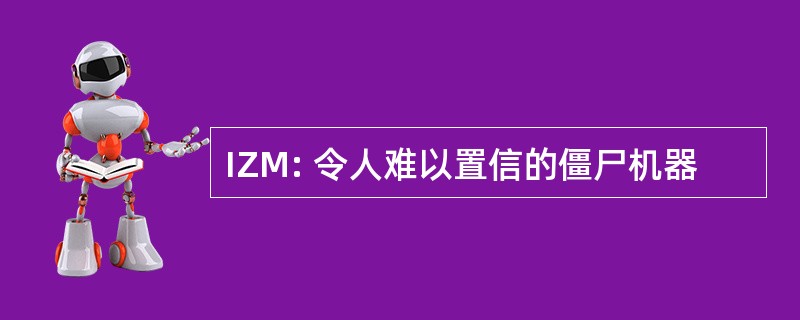 IZM: 令人难以置信的僵尸机器